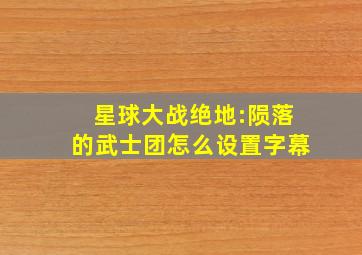 星球大战绝地:陨落的武士团怎么设置字幕